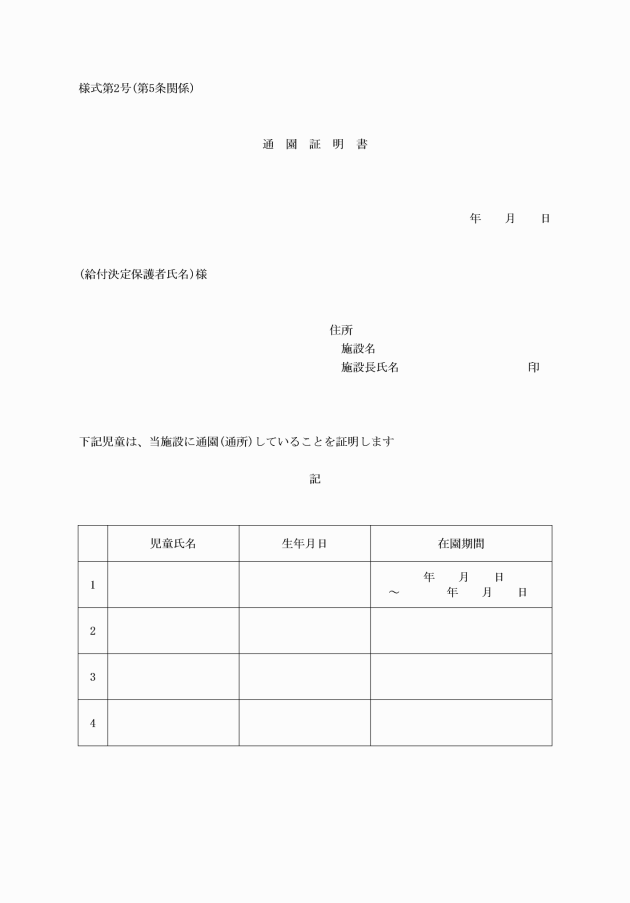 様式第2号(第5条関係)

通　園　証　明　書

年　　月　　日

(給付決定保護者氏名)様

住所
施設名
施設長氏名　　　　　　　　印

下記児童は、当施設に通園(通所)していることを証明します

記

| | 児童氏名 | 生年月日 | 在園期間 |
|---|---|---|---|
| 1 | | | 年　月　日 ～　年　月　日 |
| 2 | | | |
| 3 | | | |
| 4 | | | |